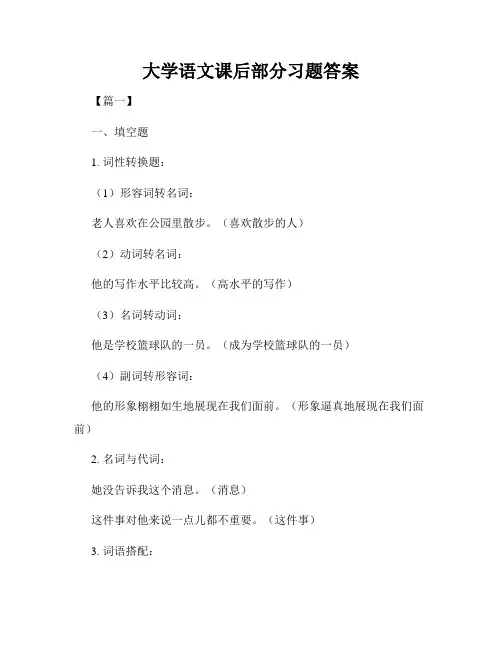 大学语文课后部分习题答案

【篇一】

一、填空题

1. 词性转换题：

（1）形容词转名词：

老人喜欢在公园里散步。（喜欢散步的人）

（2）动词转名词：

他的写作水平比较高。（高水平的写作）

（3）名词转动词：

他是学校篮球队的一员。（成为学校篮球队的一员）

（4）副词转形容词：

他的形象栩栩如生地展现在我们面前。（形象逼真地展现在我们面前）

2. 名词与代词：

她没告诉我这个消息。（消息）

这件事对他来说一点儿都不重要。（这件事）

3. 词语搭配：